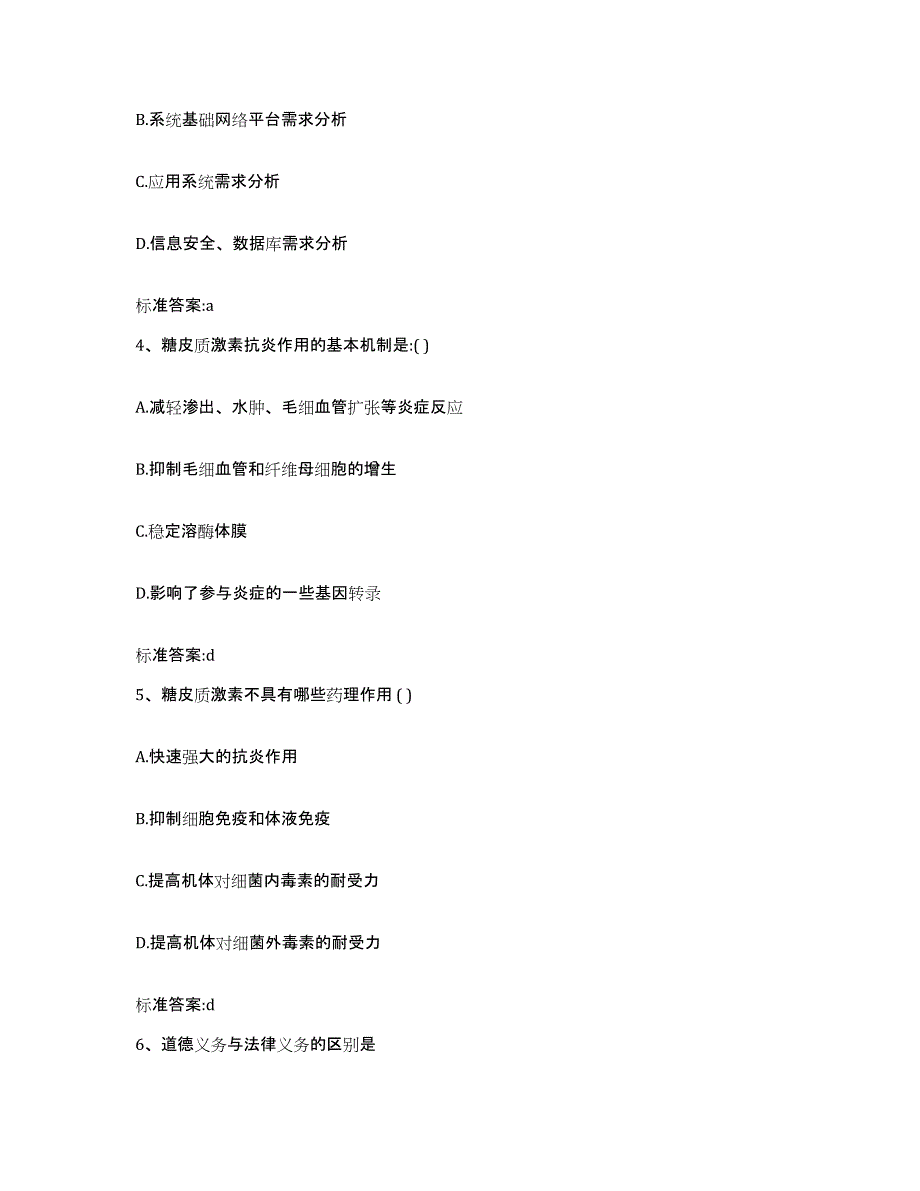 B.系统基础网络平台需求分析

C.应用系统需求分析

D.信息安全、数据库需求分析

标准答案:a

4、糖皮质激素抗炎作用的基本机制是:( )

A.减轻渗出、水肿、毛细血管扩张等炎症反应

B.抑制毛细血管和纤维母细胞的增生

C.稳定溶酶体膜

D.影响了参与炎症的一些基因转录

标准答案:d

5、糖皮质激素不具有哪些药理作用 ( )

A.快速强大的抗炎作用

B.抑制细胞免疫和体液免疫

C.提高机体对细菌内毒素的耐受力

D.提高机体对细菌外毒素的耐受力

标准答案:d

6、道德义务与法律义务的区别是